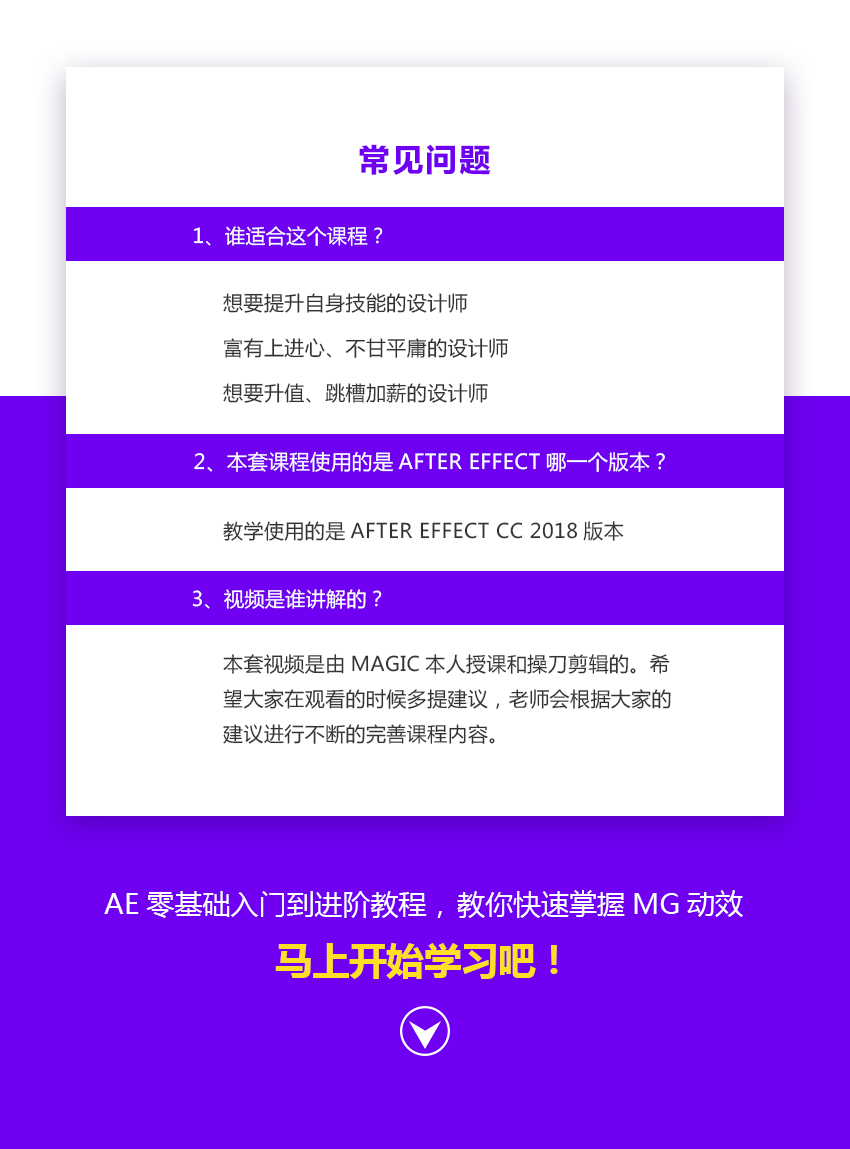 常见问题

1、谁适合这个课程？

想要提升自身技能的设计师

富有上进心、不甘平庸的设计师

想要升值、跳槽加薪的设计师

2、本套课程使用的是 AFTER EFFECT 哪一个版本？

教学使用的是 AFTER EFFECT CC 2018 版本

3、视频是谁讲解的？

本套视频是由 MAGIC 本人授课和操刀剪辑的。希望大家在观看的时候多提建议，老师会根据大家的建议进行不断的完善课程内容。

AE 零基础入门到进阶教程，教你快速掌握 MG 动效

马上开始学习吧！